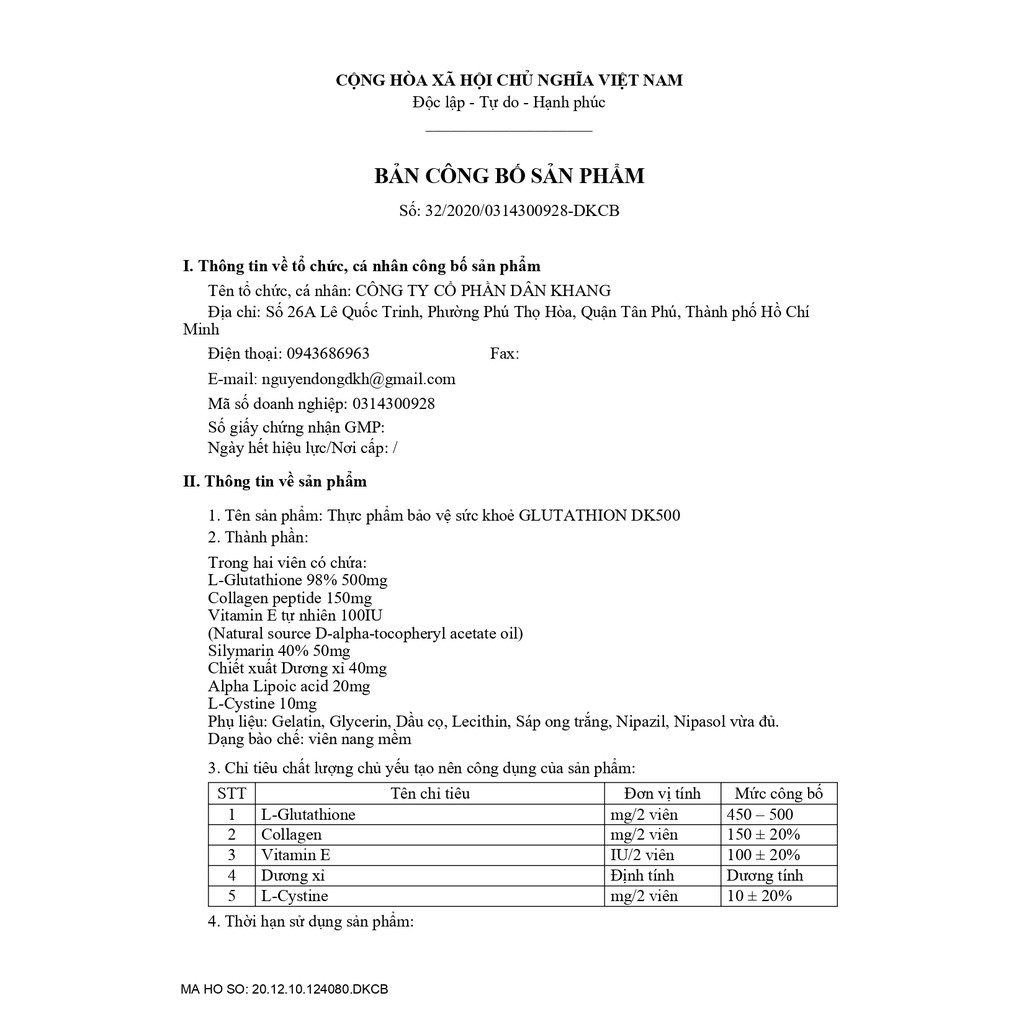 CỘNG HÒA XÃ HỘI CHỦ NGHĨA VIỆT NAM
Độc lập - Tự do - Hạnh phúc

BẢN CÔNG BỐ SẢN PHẨM
Số: 32/2020/0314300928-DKCB

I. Thông tin về tổ chức, cá nhân công bố sản phẩm

Tên tổ chức, cá nhân: CÔNG TY CỔ PHẦN DÂN KHANG

Địa chỉ: Số 26A Lê Quốc Trinh, Phường Phú Thọ Hòa, Quận Tân Phú, Thành phố Hồ Chí Minh

Điện thoại: 0943686963 Fax:

E-mail: nguyendongdkh@gmail.com

Mã số doanh nghiệp: 0314300928

Số giấy chứng nhận GMP:
Ngày hết hiệu lực/Nơi cấp: /

II. Thông tin về sản phẩm

1. Tên sản phẩm: Thực phẩm bảo vệ sức khoẻ GLUTATHION DK500

2. Thành phần:

Trong hai viên có chứa:
L-Glutathione 98% 500mg
Collagen peptide 150mg
Vitamin E tự nhiên 100IU
(Natural source D-alpha-tocopheryl acetate oil)
Silymarin 40% 50mg
Chiết xuất Dương xỉ 40mg
Alpha Lipoic acid 20mg
L-Cystine 10mg
Phụ liệu: Gelatin, Glycerin, Dầu cọ, Lecithin, Sáp ong trắng, Nipazil, Nipasol vừa đủ.
Dạng bào chế: viên nang mềm

3. Chỉ tiêu chất lượng chủ yếu tạo nên công dụng của sản phẩm:

| STT | Tên chỉ tiêu | Đơn vị tính | Mức công bố |
|---|---|---|---|
| 1 | L-Glutathione | mg/2 viên | 450 – 500 |
| 2 | Collagen | mg/2 viên | 150 ± 20% |
| 3 | Vitamin E | IU/2 viên | 100 ± 20% |
| 4 | Dương xỉ | Định tính | Dương tính |
| 5 | L-Cystine | mg/2 viên | 10 ± 20% |

4. Thời hạn sử dụng sản phẩm:

MA HO SO: 20.12.10.124080.DKCB